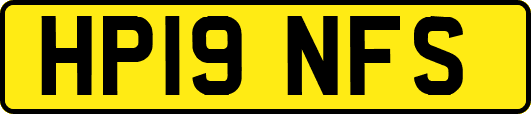 HP19 NFS